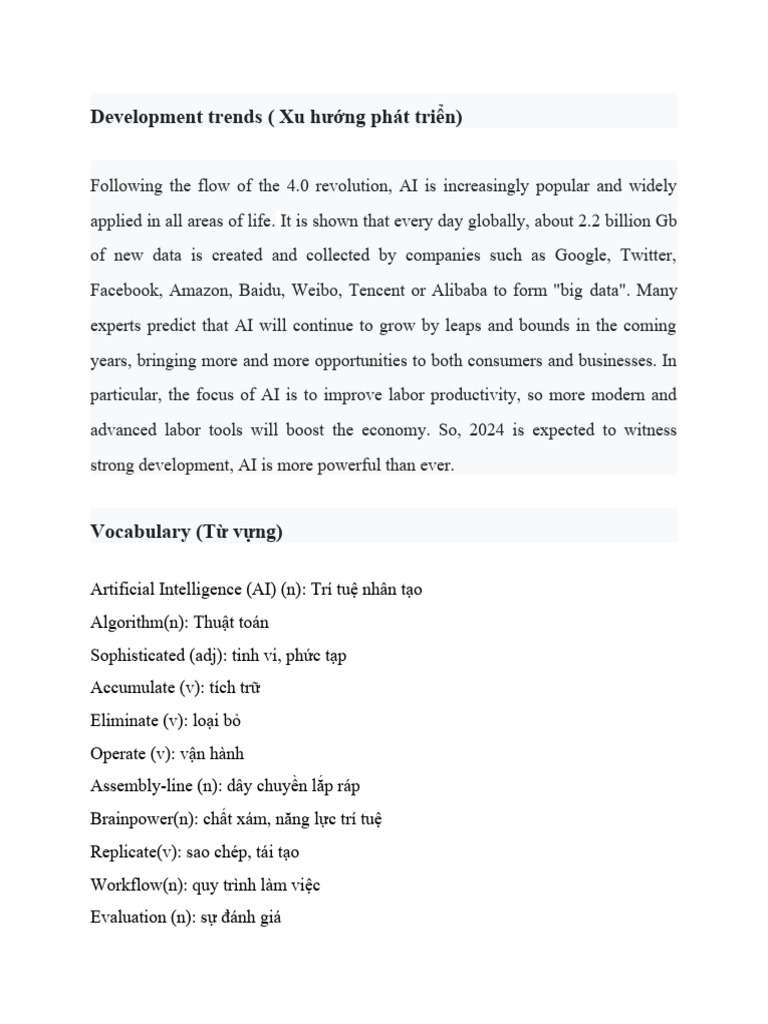 Development trends ( Xu hướng phát triển)

Following the flow of the 4.0 revolution, AI is increasingly popular and widely applied in all areas of life. It is shown that every day globally, about 2.2 billion Gb of new data is created and collected by companies such as Google, Twitter, Facebook, Amazon, Baidu, Weibo, Tencent or Alibaba to form "big data". Many experts predict that AI will continue to grow by leaps and bounds in the coming years, bringing more and more opportunities to both consumers and businesses. In particular, the focus of AI is to improve labor productivity, so more modern and advanced labor tools will boost the economy. So, 2024 is expected to witness strong development, AI is more powerful than ever.

Vocabulary (Từ vựng)

Artificial Intelligence (AI) (n): Trí tuệ nhân tạo
Algorithm(n): Thuật toán
Sophisticated (adj): tinh vi, phức tạp
Accumulate (v): tích trữ
Eliminate (v): loại bỏ
Operate (v): vận hành
Assembly-line (n): dây chuyền lắp ráp
Brainpower(n): chất xám, năng lực trí tuệ
Replicate(v): sao chép, tái tạo
Workflow(n): quy trình làm việc
Evaluation (n): sự đánh giá